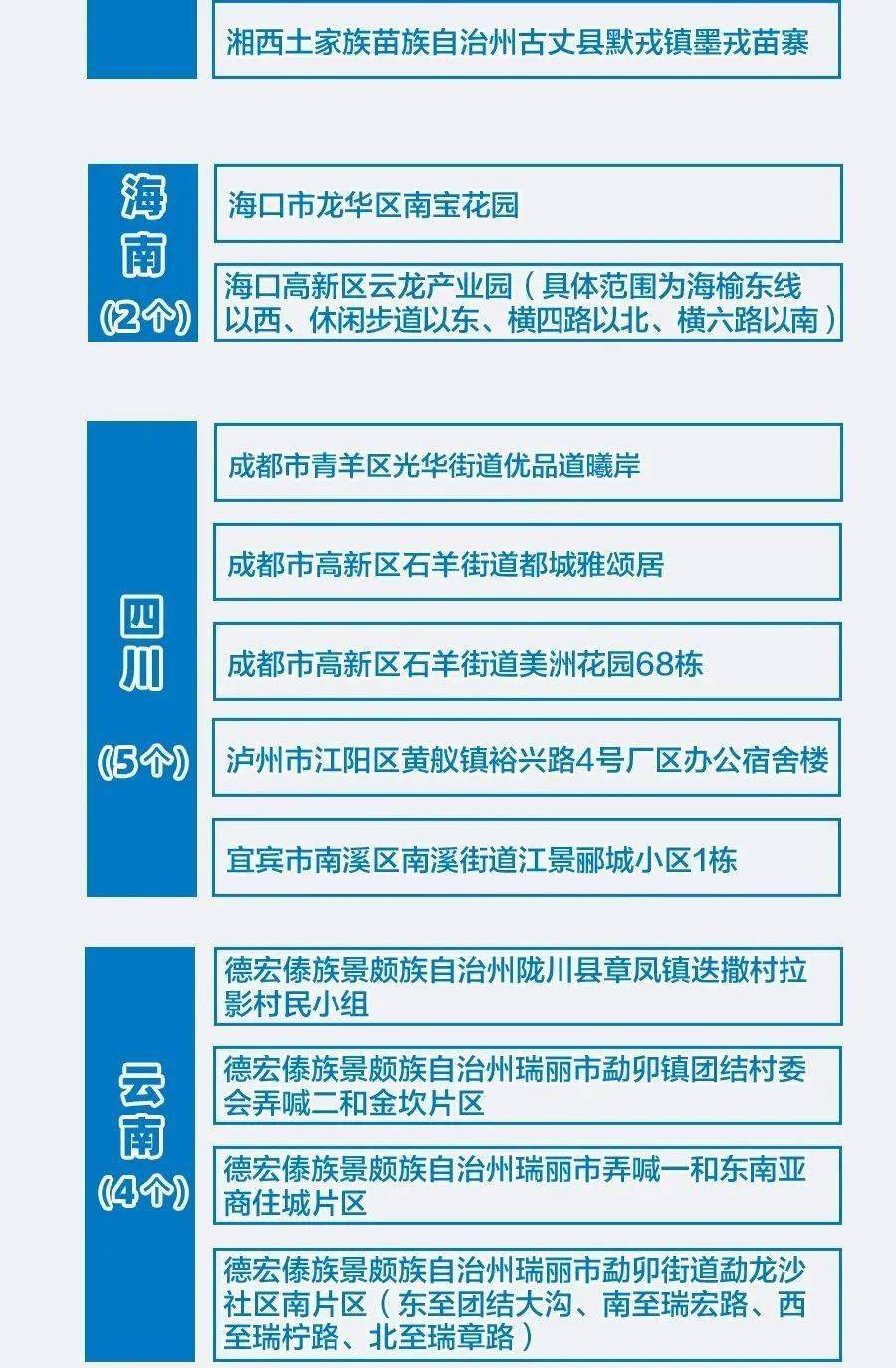 湘西土家族苗族自治州古丈县默戎镇墨戎苗寨

海南
(2个)

海口市龙华区南宝花园

海口高新区云龙产业园（具体范围为海榆东线以西、休闲步道以东、横四路以北、横六路以南）

四川
(5个)

成都市青羊区光华街道优品道曦岸

成都市高新区石羊街道都城雅颂居

成都市高新区石羊街道美洲花园68栋

泸州市江阳区黄舣镇裕兴路4号厂区办公宿舍楼

宜宾市南溪区南溪街道江景郦城小区1栋

云南
(4个)

德宏傣族景颇族自治州陇川县章凤镇迭撒村拉影村民小组

德宏傣族景颇族自治州瑞丽市勐卯镇团结村委会弄喊二和金坎片区

德宏傣族景颇族自治州瑞丽市弄喊一和东南亚商住城片区

德宏傣族景颇族自治州瑞丽市勐卯街道勐龙沙社区南片区（东至团结大沟、南至瑞宏路、西至瑞柠路、北至瑞章路）